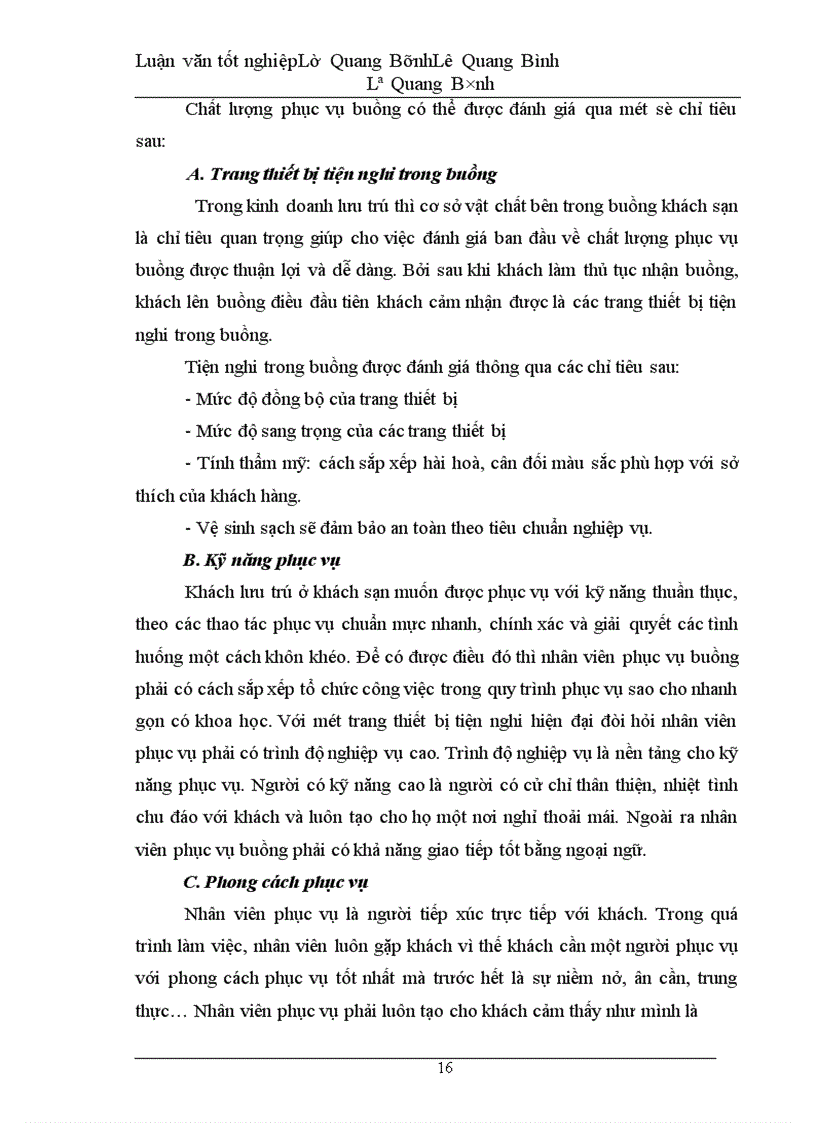 Luận văn tốt nghiệpLờ Quang BõnhLê Quang Bình
Lª Quang B×nh

Chất lượng phục vụ buồng có thể được đánh giá qua mét sè chỉ tiêu sau:

A. Trang thiết bị tiện nghi trong buồng

Trong kinh doanh lưu trú thì cơ sở vật chất bên trong buồng khách sạn là chỉ tiêu quan trọng giúp cho việc đánh giá ban đầu về chất lượng phục vụ buồng được thuận lợi và dễ dàng. Bởi sau khi khách làm thủ tục nhận buồng, khách lên buồng điều đầu tiên khách cảm nhận được là các trang thiết bị tiện nghi trong buồng.

Tiện nghi trong buồng được đánh giá thông qua các chỉ tiêu sau:

- Mức độ đồng bộ của trang thiết bị

- Mức độ sang trọng của các trang thiết bị

- Tính thẩm mỹ: cách sắp xếp hài hoà, cân đối màu sắc phù hợp với sở thích của khách hàng.

- Vệ sinh sạch sẽ đảm bảo an toàn theo tiêu chuẩn nghiệp vụ.

B. Kỹ năng phục vụ

Khách lưu trú ở khách sạn muốn được phục vụ với kỹ năng thuần thục, theo các thao tác phục vụ chuẩn mực nhanh, chính xác và giải quyết các tình huống một cách khôn khéo. Để có được điều đó thì nhân viên phục vụ buồng phải có cách sắp xếp tổ chức công việc trong quy trình phục vụ sao cho nhanh gọn có khoa học. Với mét trang thiết bị tiện nghi hiện đại đòi hỏi nhân viên phục vụ phải có trình độ nghiệp vụ cao. Trình độ nghiệp vụ là nền tảng cho kỹ năng phục vụ. Người có kỹ năng cao là người có cử chỉ thân thiện, nhiệt tình chu đáo với khách và luôn tạo cho họ một nơi nghỉ thoải mái. Ngoài ra nhân viên phục vụ buồng phải có khả năng giao tiếp tốt bằng ngoại ngữ.

C. Phong cách phục vụ

Nhân viên phục vụ là người tiếp xúc trực tiếp với khách. Trong quá trình làm việc, nhân viên luôn gặp khách vì thế khách cần một người phục vụ với phong cách phục vụ tốt nhất mà trước hết là sự niềm nở, ân cần, trung thực… Nhân viên phục vụ phải luôn tạo cho khách cảm thấy như mình là

16